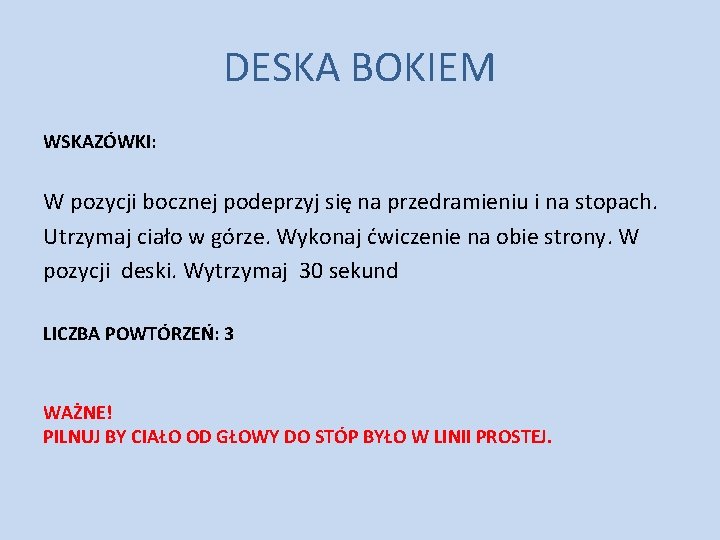 DESKA BOKIEM

WSKAZÓWKI:

W pozycji bocznej podeprzyj się na przedramieniu i na stopach. Utrzymaj ciało w górze. Wykonaj ćwiczenie na obie strony. W pozycji deski. Wytrzymaj 30 sekund

LICZBA POWTÓRZEŃ: 3

WAŻNE!
PILNUJ BY CIAŁO OD GŁOWY DO STÓP BYŁO W LINII PROSTEJ.